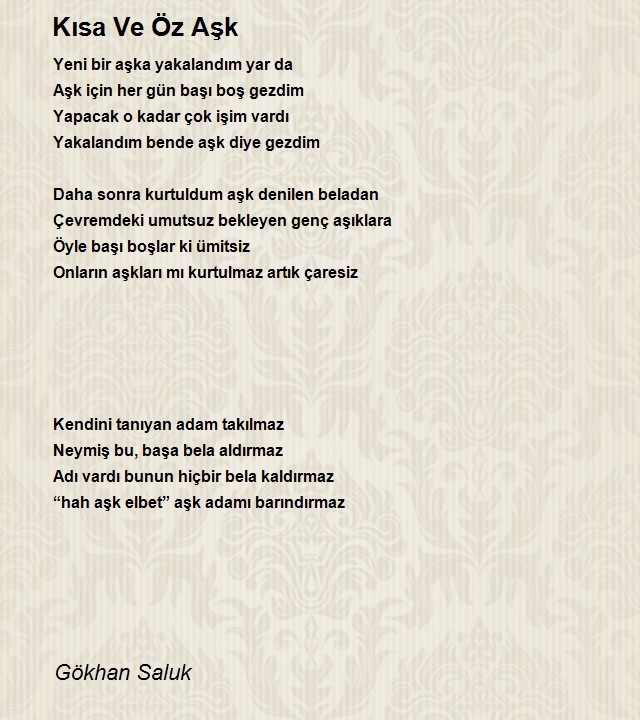 Kısa Ve Öz Aşk

Yeni bir aşka yakalandım yar da
Aşk için her gün başı boş gezdim
Yapacak o kadar çok işim vardı
Yakalandım bende aşk diye gezdim

Daha sonra kurtuldum aşk denilen beladan
Çevremdeki umutsuz bekleyen genç aşıklara
Öyle başı boşlar ki ümitsiz
Onların aşkları mı kurtulmaz artık çaresiz

Kendini tanıyan adam takılmaz
Neymiş bu, başa bela aldırmaz
Adı vardı bunun hiçbir bela kaldırmaz
“hah aşk elbet” aşk adamı barındırmaz

Gökhan Saluk